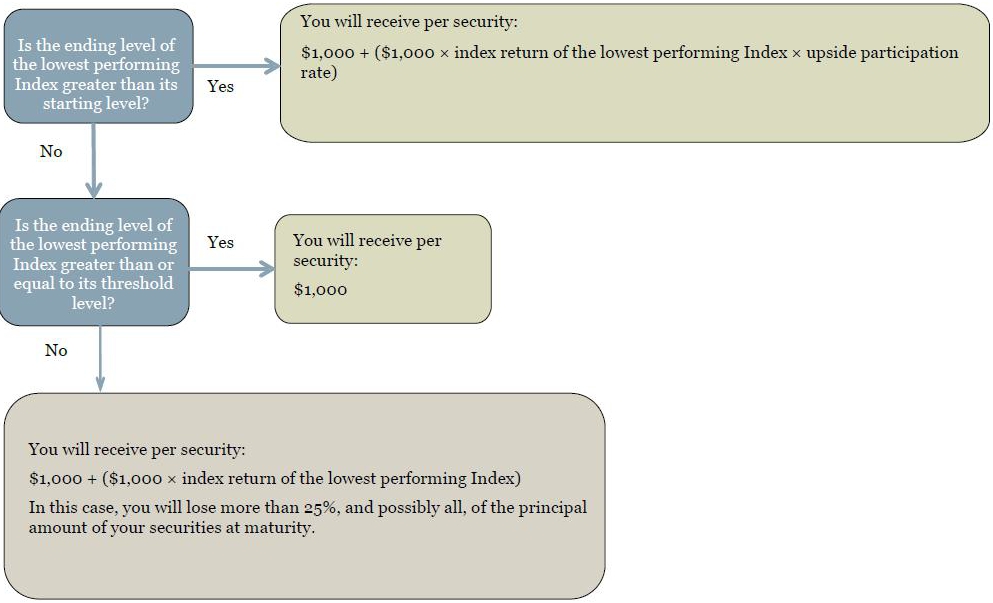 Is the ending level of the lowest performing Index greater than its starting level?

Yes

You will receive per security:

\$1,000 + (\$1,000 × index return of the lowest performing Index × upside participation rate)

No

Is the ending level of the lowest performing Index greater than or equal to its threshold level?

Yes

You will receive per security:

\$1,000

No

You will receive per security:

\$1,000 + (\$1,000 × index return of the lowest performing Index)

In this case, you will lose more than 25%, and possibly all, of the principal amount of your securities at maturity.